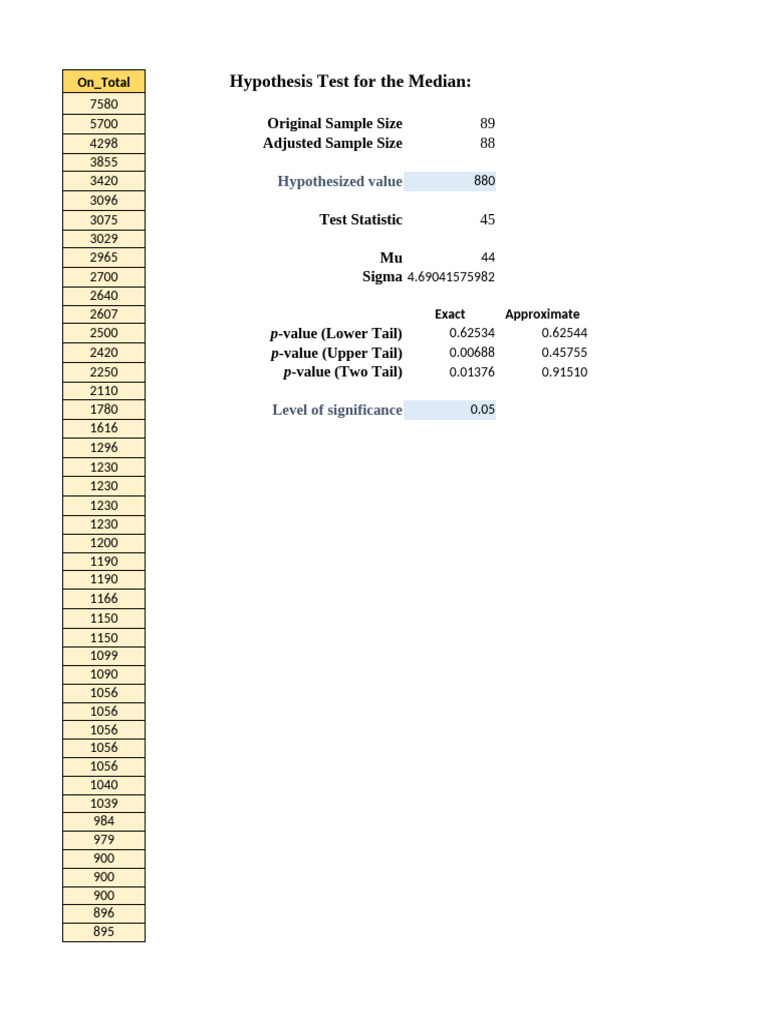 | On_Total |
|---|
| 7580 |
| 5700 |
| 4298 |
| 3855 |
| 3420 |
| 3096 |
| 3075 |
| 3029 |
| 2965 |
| 2700 |
| 2640 |
| 2607 |
| 2500 |
| 2420 |
| 2250 |
| 2110 |
| 1780 |
| 1616 |
| 1296 |
| 1230 |
| 1230 |
| 1230 |
| 1230 |
| 1200 |
| 1190 |
| 1190 |
| 1166 |
| 1150 |
| 1150 |
| 1099 |
| 1090 |
| 1056 |
| 1056 |
| 1056 |
| 1056 |
| 1056 |
| 1040 |
| 1039 |
| 984 |
| 979 |
| 900 |
| 900 |
| 900 |
| 896 |
| 895 |

Hypothesis Test for the Median:

Original Sample Size 89
Adjusted Sample Size 88

Hypothesized value 880

Test Statistic 45

Mu 44
Sigma 4.69041575982

| | Exact | Approximate |
|---|---|---|
| p-value (Lower Tail) | 0.62534 | 0.62544 |
| p-value (Upper Tail) | 0.00688 | 0.45755 |
| p-value (Two Tail) | 0.01376 | 0.91510 |

Level of significance 0.05